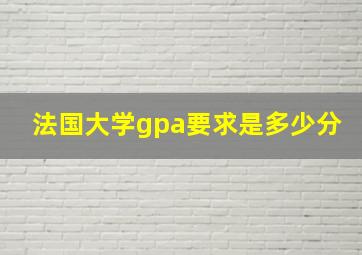 法国大学gpa要求是多少分